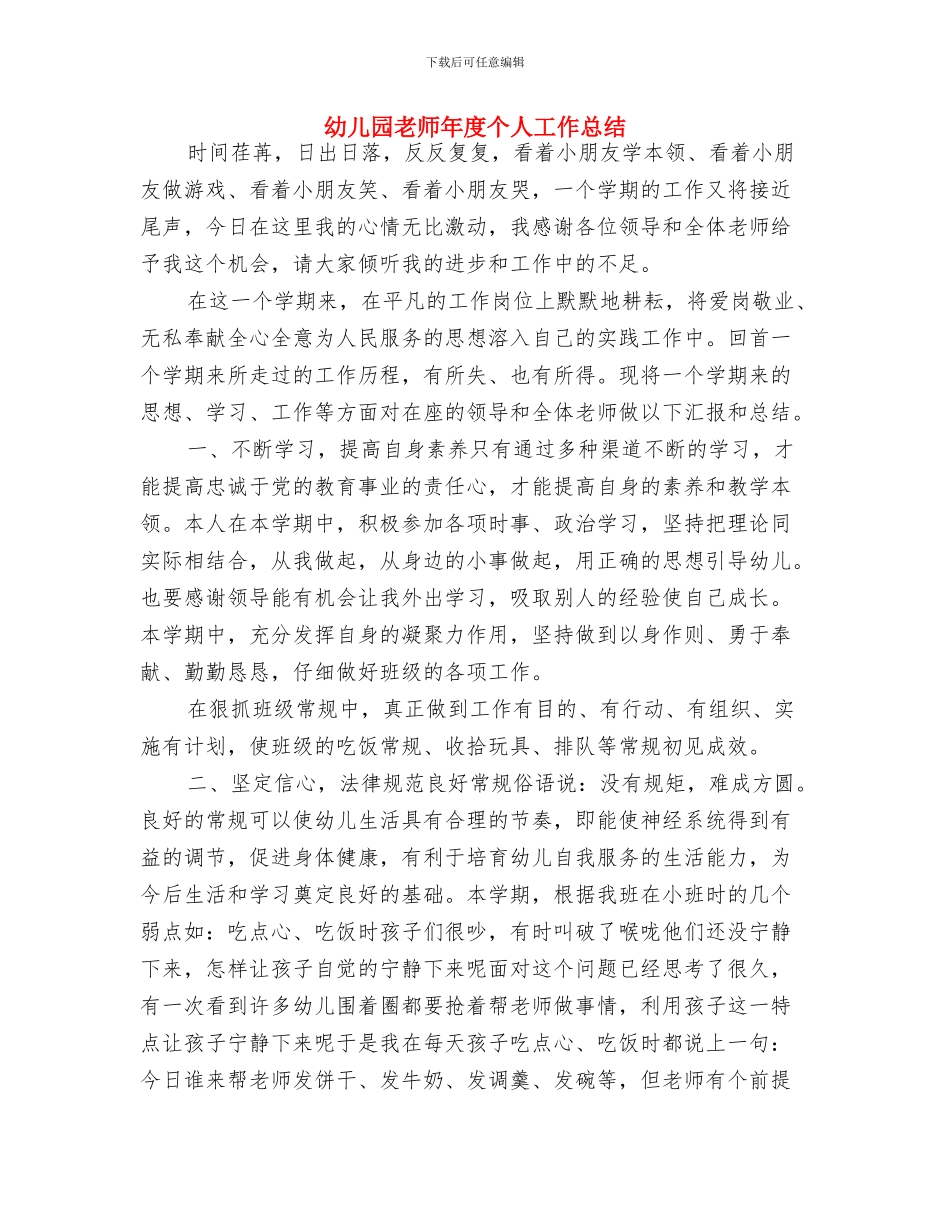 下载后可任意编辑

幼儿园老师年度个人工作总结

时间荏苒，日出日落，反反复复，看着小朋友学本领、看着小朋友做游戏、看着小朋友笑、看着小朋友哭，一个学期的工作又将接近尾声，今日在这里我的心情无比激动，我感谢各位领导和全体老师给予我这个机会，请大家倾听我的进步和工作中的不足。

在这一个学期来，在平凡的工作岗位上默默地耕耘，将爱岗敬业、无私奉献全心全意为人民服务的思想溶入自己的实践工作中。回首一个学期来所走过的工作历程，有所失、也有所得。现将一个学期来的思想、学习、工作等方面对在座的领导和全体老师做以下汇报和总结。

一、不断学习，提高自身素养只有通过多种渠道不断的学习，才能提高忠诚于党的教育事业的责任心，才能提高自身的素养和教学本领。本人在本学期中，积极参加各项时事、政治学习，坚持把理论同实际相结合，从我做起，从身边的小事做起，用正确的思想引导幼儿。也要感谢领导能有机会让我外出学习，吸取别人的经验使自己成长。本学期中，充分发挥自身的凝聚力作用，坚持做到以身作则、勇于奉献、勤勤恳恳，仔细做好班级的各项工作。

在狠抓班级常规中，真正做到工作有目的、有行动、有组织、实施有计划，使班级的吃饭常规、收拾玩具、排队等常规初见成效。

二、坚定信心，法律规范良好常规俗语说：没有规矩，难成方圆。良好的常规可以使幼儿生活具有合理的节奏，即能使神经系统得到有益的调节，促进身体健康，有利于培育幼儿自我服务的生活能力，为今后生活和学习奠定良好的基础。本学期，根据我班在小班时的几个弱点如：吃点心、吃饭时孩子们很吵，有时叫破了喉咙他们还没宁静下来，怎样让孩子自觉的宁静下来呢面对这个问题已经思考了很久，有一次看到许多幼儿围着圈都要抢着帮老师做事情，利用孩子这一特点让孩子宁静下来呢于是我在每天孩子吃点心、吃饭时都说上一句：今日谁来帮老师发饼干、发牛奶、发调羹、发碗等，但老师有个前提